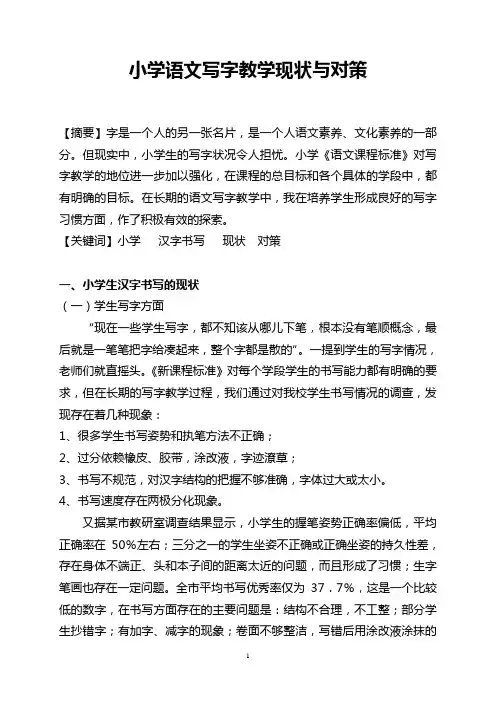 小学语文写字教学现状与对策

【摘要】字是一个人的另一张名片，是一个人语文素养、文化素养的一部分。但现实中，小学生的写字状况令人担忧。小学《语文课程标准》对写字教学的地位进一步加以强化，在课程的总目标和各个具体的学段中，都有明确的目标。在长期的语文写字教学中，我在培养学生形成良好的写字习惯方面，作了积极有效的探索。
【关键词】小学　汉字书写　现状　对策

一、小学生汉字书写的现状
（一）学生写字方面
"现在一些学生写字，都不知该从哪儿下笔，根本没有笔顺概念，最后就是一笔笔把字给凑起来，整个字都是散的"。一提到学生的写字情况，老师们就直摇头。《新课程标准》对每个学段学生的书写能力都有明确的要求，但在长期的写字教学过程，我们通过对我校学生书写情况的调查，发现存在着几种现象：
1、很多学生书写姿势和执笔方法不正确；
2、过分依赖橡皮、胶带，涂改液，字迹潦草；
3、书写不规范，对汉字结构的把握不够准确，字体过大或太小。
4、书写速度存在两极分化现象。
又据某市教研室调查结果显示，小学生的握笔姿势正确率偏低，平均正确率在 50%左右；三分之一的学生坐姿不正确或正确坐姿的持久性差，存在身体不端正、头和本子间的距离太近的问题，而且形成了习惯；生字笔画也存在一定问题。全市平均书写优秀率仅为 37．7%，这是一个比较低的数字，在书写方面存在的主要问题是：结构不合理，不工整；部分学生抄错字；有加字、减字的现象；卷面不够整洁，写错后用涂改液涂抹的

1